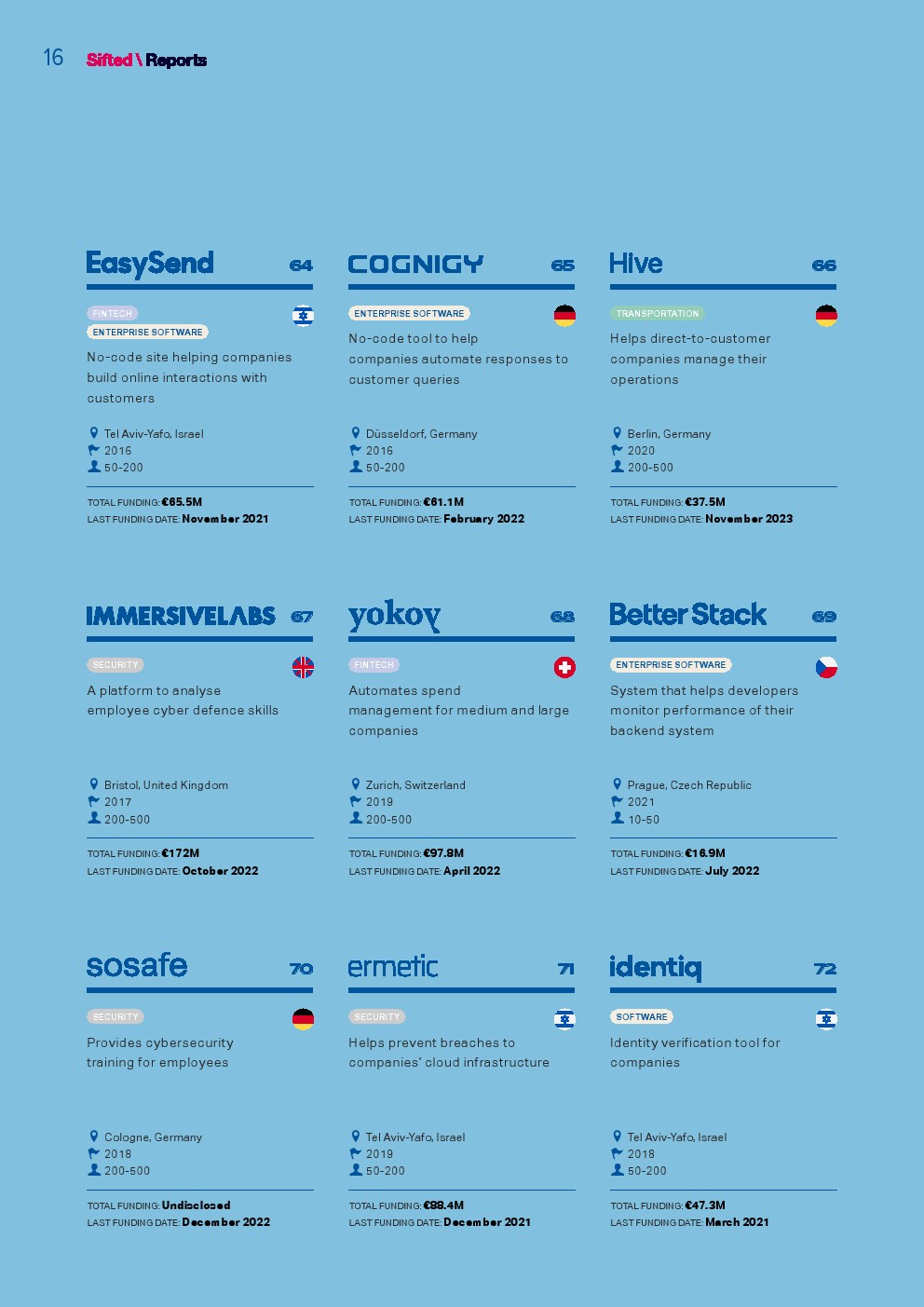 16 Sifted \ Reports

EasySend 64

FINTECH
ENTERPRISE SOFTWARE

No-code site helping companies build online interactions with customers

Tel Aviv-Yafo, Israel
2016
50-200

TOTAL FUNDING: €65.5M
LAST FUNDING DATE: November 2021

COGNIGY 65

ENTERPRISE SOFTWARE

No-code tool to help companies automate responses to customer queries

Düsseldorf, Germany
2016
50-200

TOTAL FUNDING: €61.1M
LAST FUNDING DATE: February 2022

Hive 66

TRANSPORTATION

Helps direct-to-customer companies manage their operations

Berlin, Germany
2020
200-500

TOTAL FUNDING: €37.5M
LAST FUNDING DATE: November 2023

IMMERSIVELABS 67

SECURITY

A platform to analyse employee cyber defence skills

Bristol, United Kingdom
2017
200-500

TOTAL FUNDING: €172M
LAST FUNDING DATE: October 2022

yokoy 68

FINTECH

Automates spend management for medium and large companies

Zurich, Switzerland
2019
200-500

TOTAL FUNDING: €97.8M
LAST FUNDING DATE: April 2022

Better Stack 69

ENTERPRISE SOFTWARE

System that helps developers monitor performance of their backend system

Prague, Czech Republic
2021
10-50

TOTAL FUNDING: €16.9M
LAST FUNDING DATE: July 2022

sosafe 70

SECURITY

Provides cybersecurity training for employees

Cologne, Germany
2018
200-500

TOTAL FUNDING: Undisclosed
LAST FUNDING DATE: December 2022

ermetic 71

SECURITY

Helps prevent breaches to companies' cloud infrastructure

Tel Aviv-Yafo, Israel
2019
50-200

TOTAL FUNDING: €88.4M
LAST FUNDING DATE: December 2021

identiq 72

SOFTWARE

Identity verification tool for companies

Tel Aviv-Yafo, Israel
2018
50-200

TOTAL FUNDING: €47.3M
LAST FUNDING DATE: March 2021